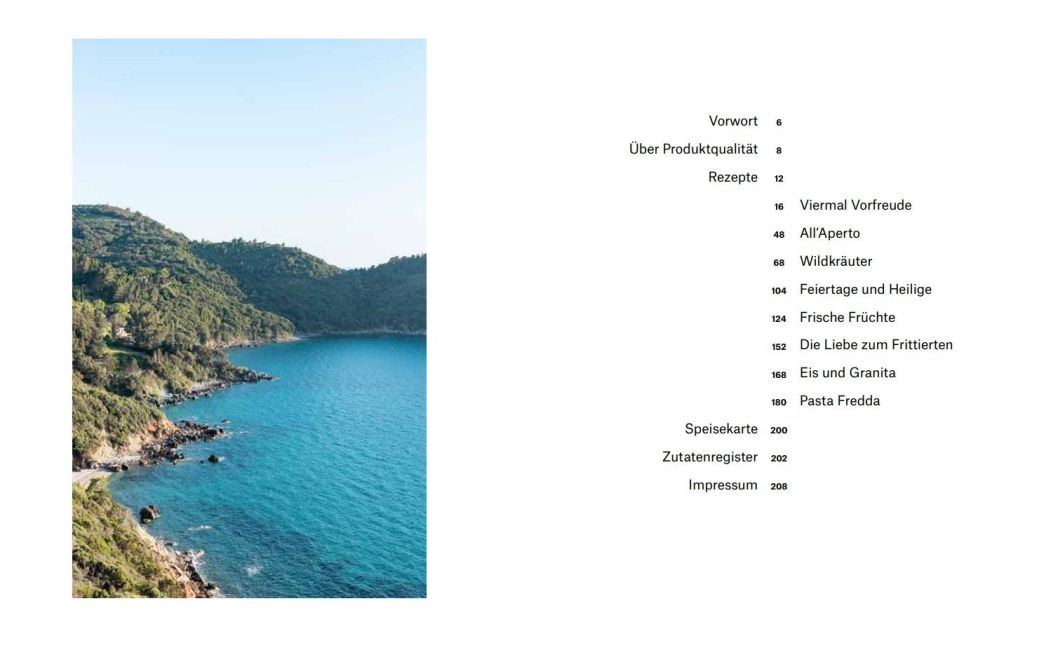 Vorwort 6
Über Produktqualität 8
Rezepte 12
16 Viermal Vorfreude
48 All'Aperto
68 Wildkräuter
104 Feiertage und Heilige
124 Frische Früchte
152 Die Liebe zum Frittierten
168 Eis und Granita
180 Pasta Fredda
Speisekarte 200
Zutatenregister 202
Impressum 208